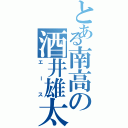 とある南高の
酒井雄太
エース